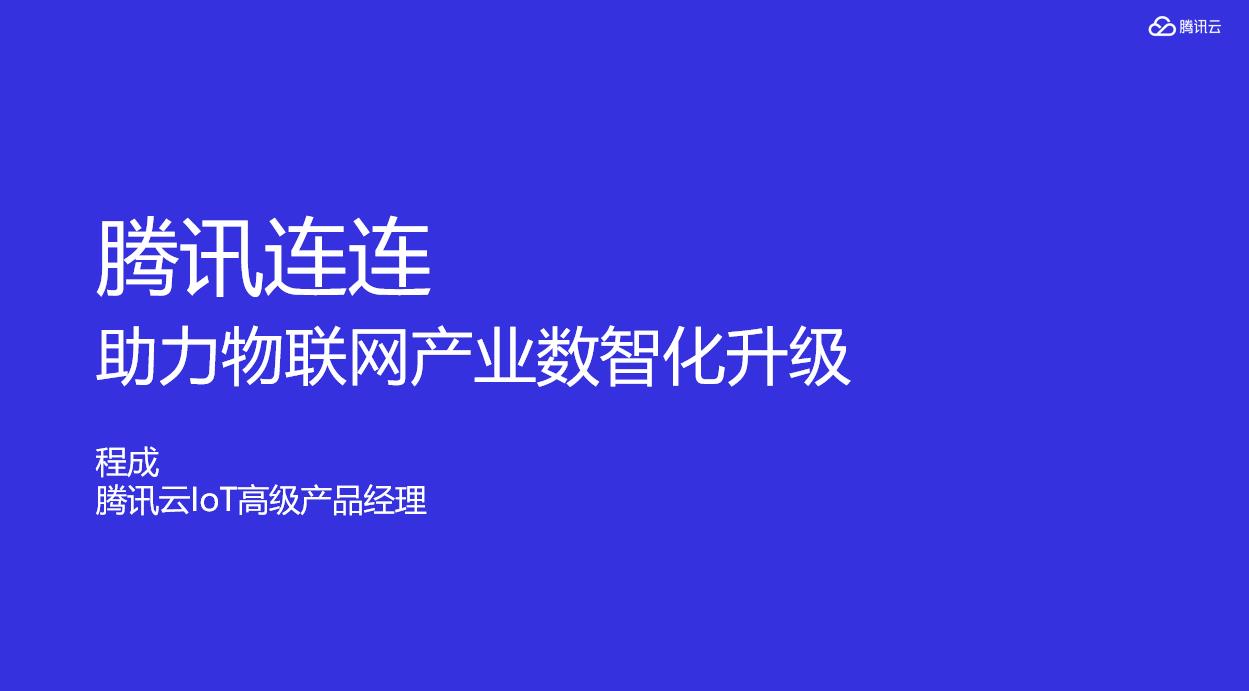 腾讯云

腾讯连连
助力物联网产业数智化升级

程成
腾讯云IoT高级产品经理